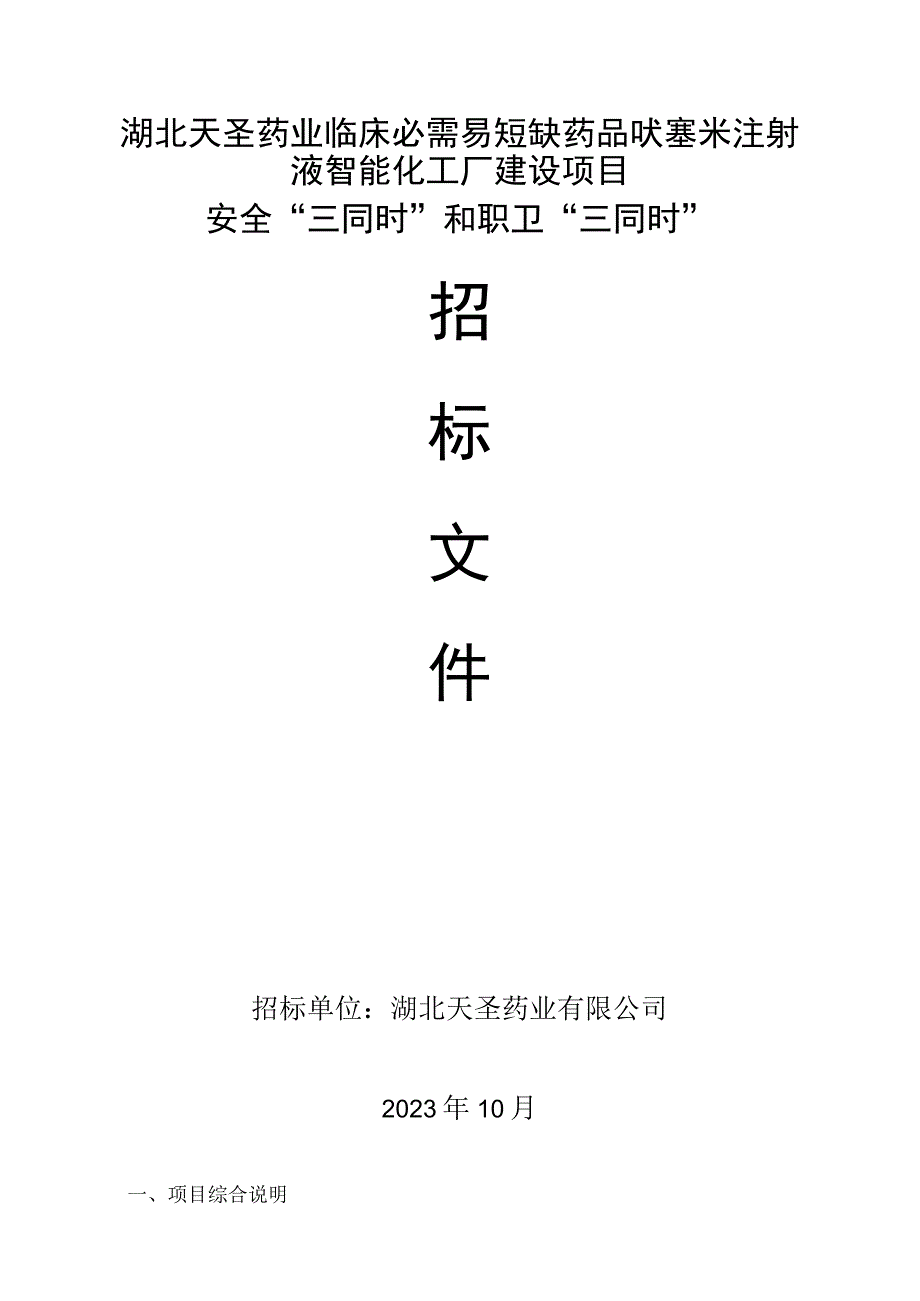 湖北天圣药业临床必需易短缺药品呋塞米注射液智能化工厂建设项目

安全“三同时”和职卫“三同时”

招

标

文

件

招标单位：湖北天圣药业有限公司

2023年10月

一、项目综合说明